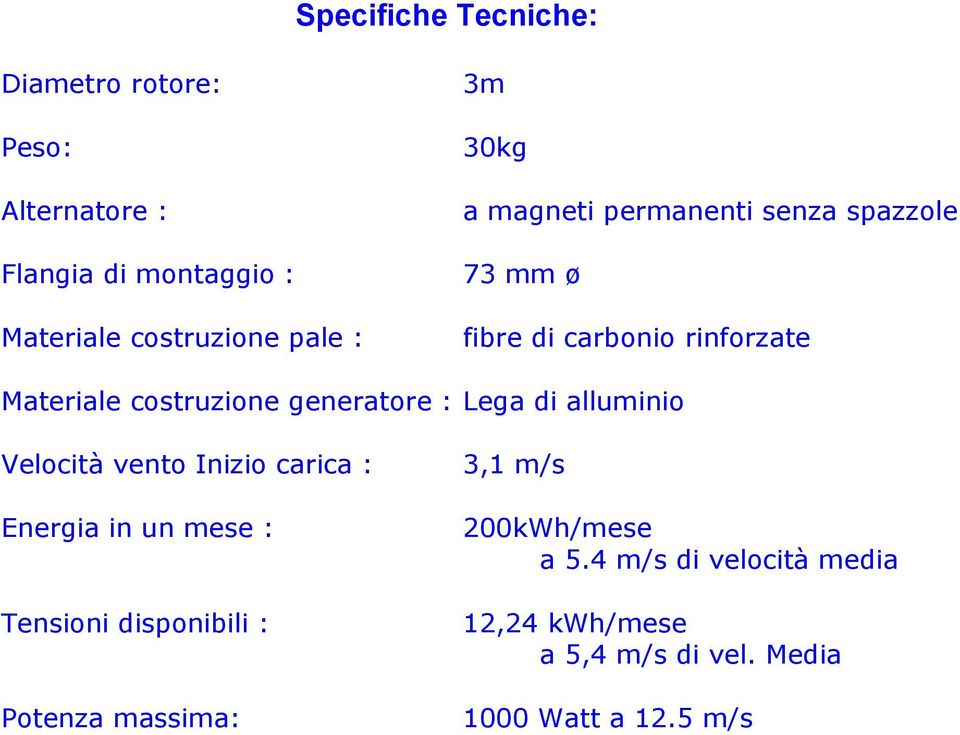 Specifiche Tecniche:

Diametro rotore: 3m

Peso: 30kg

Alternatore : a magneti permanenti senza spazzole

Flangia di montaggio : 73 mm ø

Materiale costruzione pale : fibre di carbonio rinforzate

Materiale costruzione generatore : Lega di alluminio

Velocità vento Inizio carica : 3,1 m/s

Energia in un mese : 200kWh/mese a 5.4 m/s di velocità media

Tensioni disponibili : 12,24 kWh/mese a 5,4 m/s di vel. Media

Potenza massima: 1000 Watt a 12.5 m/s